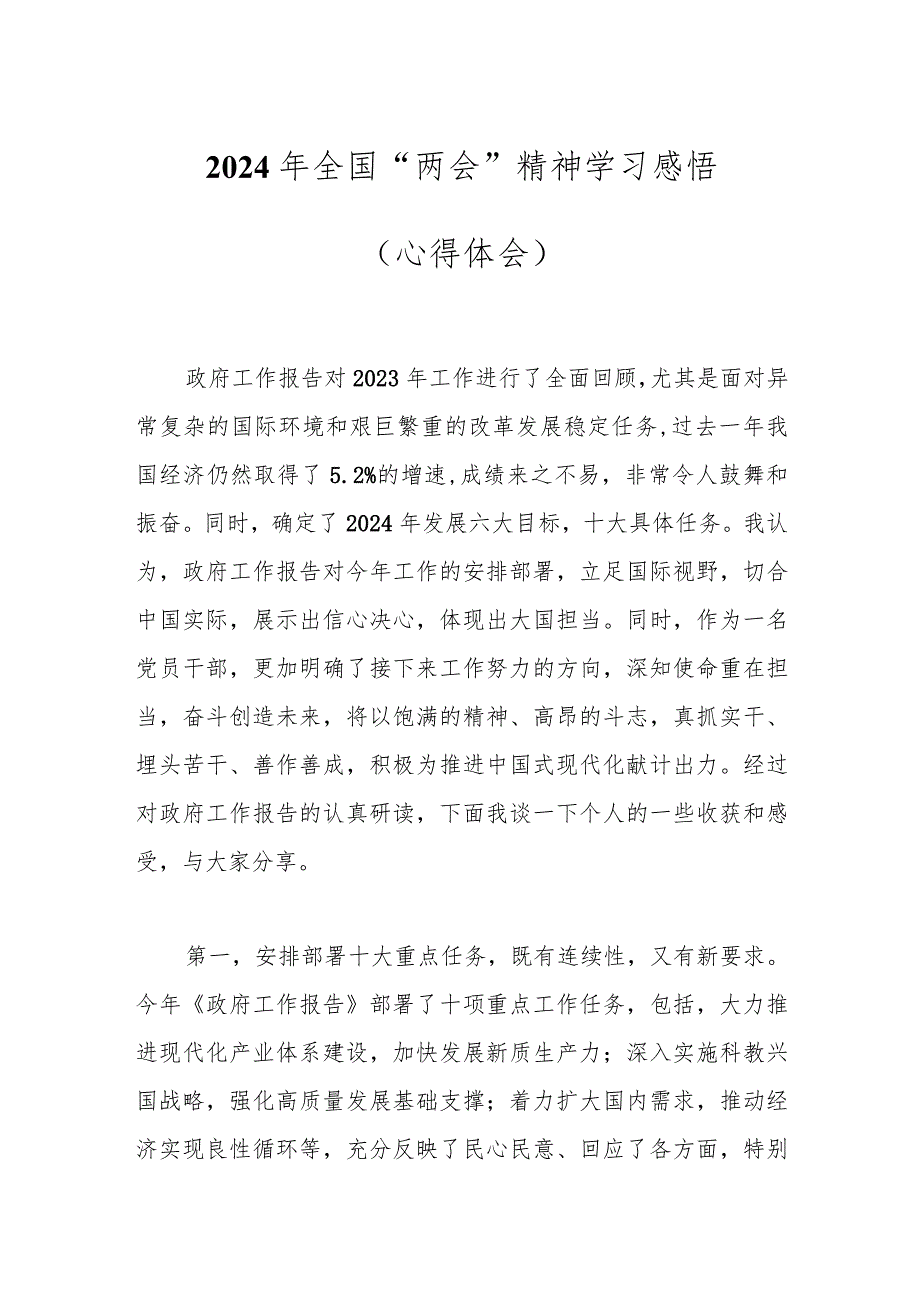 2024年全国“两会”精神学习感悟

（心得体会）

政府工作报告对2023年工作进行了全面回顾，尤其是面对异常复杂的国际环境和艰巨繁重的改革发展稳定任务，过去一年我国经济仍然取得了5.2%的增速，成绩来之不易，非常令人鼓舞和振奋。同时，确定了2024年发展六大目标，十大具体任务。我认为，政府工作报告对今年工作的安排部署，立足国际视野，切合中国实际，展示出信心决心，体现出大国担当。同时，作为一名党员干部，更加明确了接下来工作努力的方向，深知使命重在担当，奋斗创造未来，将以饱满的精神、高昂的斗志，真抓实干、埋头苦干、善作善成，积极为推进中国式现代化献计出力。经过对政府工作报告的认真研读，下面我谈一下个人的一些收获和感受，与大家分享。

第一，安排部署十大重点任务，既有连续性，又有新要求。今年《政府工作报告》部署了十项重点工作任务，包括，大力推进现代化产业体系建设，加快发展新质生产力；深入实施科教兴国战略，强化高质量发展基础支撑；着力扩大国内需求，推动经济实现良性循环等，充分反映了民心民意、回应了各方面，特别